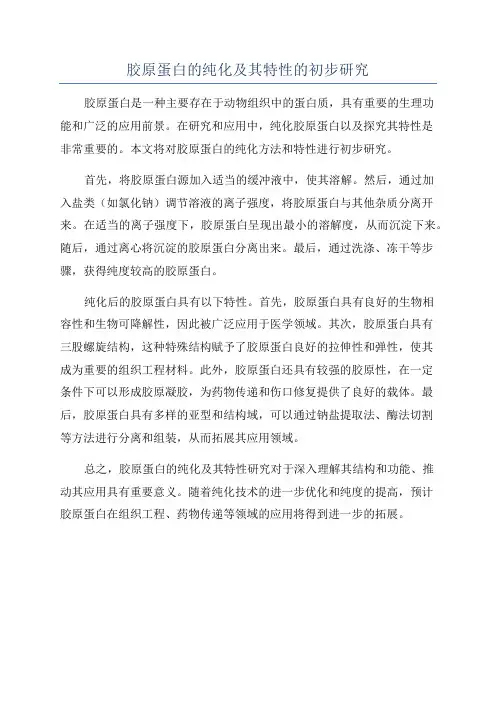 胶原蛋白的纯化及其特性的初步研究

胶原蛋白是一种主要存在于动物组织中的蛋白质，具有重要的生理功能和广泛的应用前景。在研究和应用中，纯化胶原蛋白以及探究其特性是非常重要的。本文将对胶原蛋白的纯化方法和特性进行初步研究。

首先，将胶原蛋白源加入适当的缓冲液中，使其溶解。然后，通过加入盐类（如氯化钠）调节溶液的离子强度，将胶原蛋白与其他杂质分离开来。在适当的离子强度下，胶原蛋白呈现出最小的溶解度，从而沉淀下来。随后，通过离心将沉淀的胶原蛋白分离出来。最后，通过洗涤、冻干等步骤，获得纯度较高的胶原蛋白。

纯化后的胶原蛋白具有以下特性。首先，胶原蛋白具有良好的生物相容性和生物可降解性，因此被广泛应用于医学领域。其次，胶原蛋白具有三股螺旋结构，这种特殊结构赋予了胶原蛋白良好的拉伸性和弹性，使其成为重要的组织工程材料。此外，胶原蛋白还具有较强的胶原性，在一定条件下可以形成胶原凝胶，为药物传递和伤口修复提供了良好的载体。最后，胶原蛋白具有多样的亚型和结构域，可以通过钠盐提取法、酶法切割等方法进行分离和组装，从而拓展其应用领域。

总之，胶原蛋白的纯化及其特性研究对于深入理解其结构和功能、推动其应用具有重要意义。随着纯化技术的进一步优化和纯度的提高，预计胶原蛋白在组织工程、药物传递等领域的应用将得到进一步的拓展。